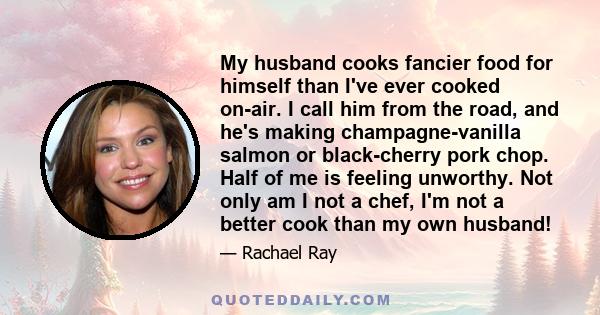 My husband cooks fancier food for himself than I've ever cooked on-air. I call him from the road, and he's making champagne-vanilla salmon or black-cherry pork chop. Half of me is feeling unworthy. Not only am I not a chef, I'm not a better cook than my own husband!

— Rachael Ray

QUOTEDDAILY.COM